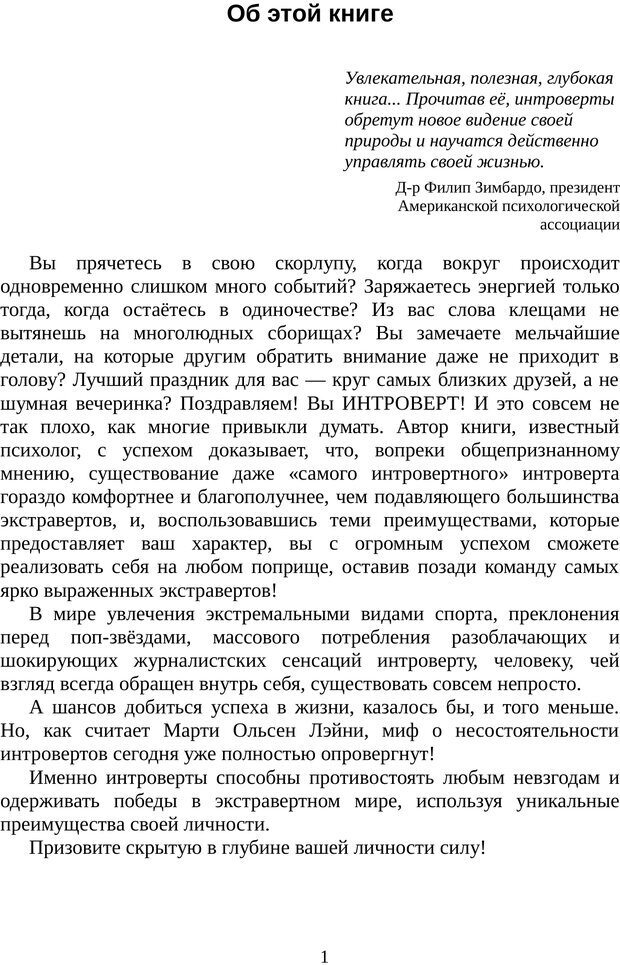 Об этой книге

Увлекательная, полезная, глубокая книга... Прочитав её, интроверты обретут новое видение своей природы и научатся действенно управлять своей жизнью.

Д-р Филип Зимбардо, президент Американской психологической ассоциации

Вы прячетесь в свою скорлупу, когда вокруг происходит одновременно слишком много событий? Заряжаетесь энергией только тогда, когда остаётесь в одиночестве? Из вас слова клещами не вытянешь на многолюдных сборищах? Вы замечаете мельчайшие детали, на которые другим обратить внимание даже не приходит в голову? Лучший праздник для вас — круг самых близких друзей, а не шумная вечеринка? Поздравляем! Вы ИНТРОВЕРТ! И это совсем не так плохо, как многие привыкли думать. Автор книги, известный психолог, с успехом доказывает, что, вопреки общепризнанному мнению, существование даже «самого интровертного» интроверта гораздо комфортнее и благополучнее, чем подавляющего большинства экстравертов, и, воспользовавшись теми преимуществами, которые предоставляет ваш характер, вы с огромным успехом сможете реализовать себя на любом поприще, оставив позади команду самых ярко выраженных экстравертов!

В мире увлечения экстремальными видами спорта, преклонения перед поп-звёздами, массового потребления разоблачающих и шокирующих журналистских сенсаций интроверту, человеку, чей взгляд всегда обращен внутрь себя, существовать совсем непросто.

А шансов добиться успеха в жизни, казалось бы, и того меньше. Но, как считает Марти Ольсен Лэйни, миф о несостоятельности интровертов сегодня уже полностью опровергнут!

Именно интроверты способны противостоять любым невзгодам и одерживать победы в экстравертном мире, используя уникальные преимущества своей личности.

Призовите скрытую в глубине вашей личности силу!

1